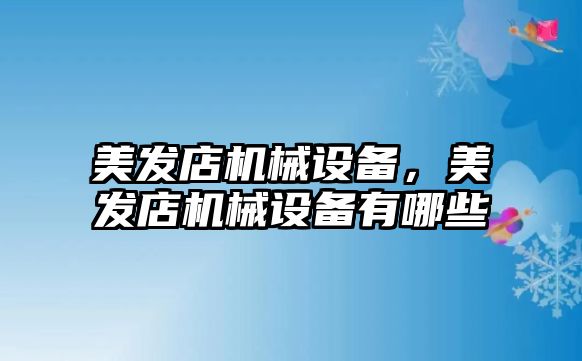 美发店机械设备，美发店机械设备有哪些